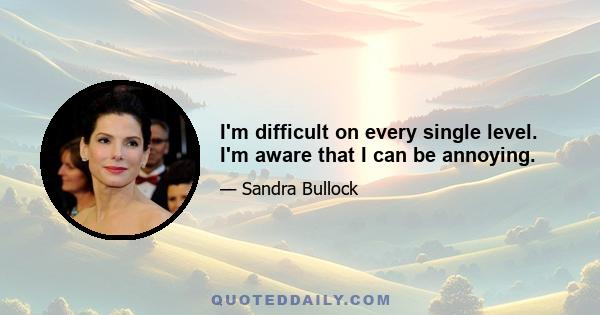 I'm difficult on every single level. I'm aware that I can be annoying.

— Sandra Bullock

QUOTEDDAILY.COM